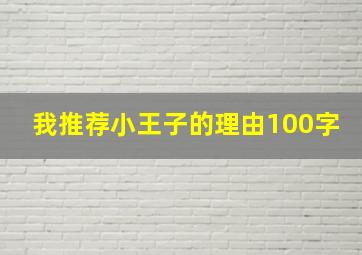 我推荐小王子的理由100字